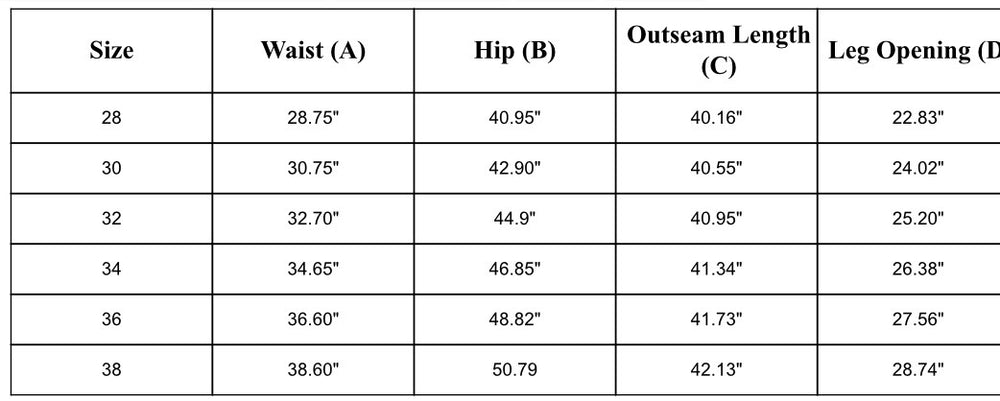 | Size | Waist (A) | Hip (B) | Outseam Length (C) | Leg Opening (D |
|---|---|---|---|---|
| 28 | 28.75" | 40.95" | 40.16" | 22.83" |
| 30 | 30.75" | 42.90" | 40.55" | 24.02" |
| 32 | 32.70" | 44.9" | 40.95" | 25.20" |
| 34 | 34.65" | 46.85" | 41.34" | 26.38" |
| 36 | 36.60" | 48.82" | 41.73" | 27.56" |
| 38 | 38.60" | 50.79 | 42.13" | 28.74" |